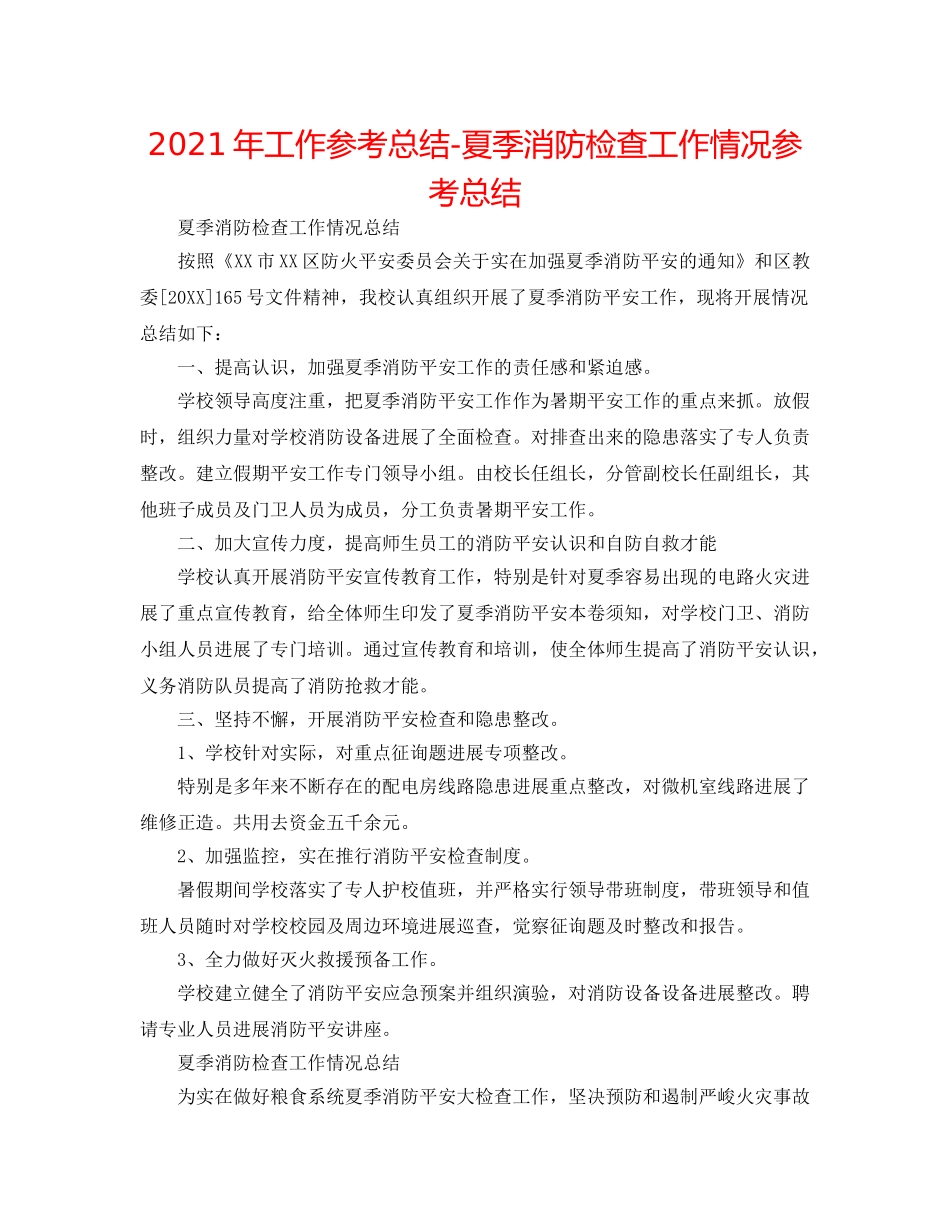 2021年工作参考总结-夏季消防检查工作情况参考总结

夏季消防检查工作情况总结

按照《XX市XX区防火平安委员会关于实在加强夏季消防平安的通知》和区教委[20XX]165号文件精神，我校认真组织开展了夏季消防平安工作，现将开展情况总结如下：

一、提高认识，加强夏季消防平安工作的责任感和紧迫感。

学校领导高度注重，把夏季消防平安工作作为暑期平安工作的重点来抓。放假时，组织力量对学校消防设备进展了全面检查。对排查出来的隐患落实了专人负责整改。建立假期平安工作专门领导小组。由校长任组长，分管副校长任副组长，其他班子成员及门卫人员为成员，分工负责暑期平安工作。

二、加大宣传力度，提高师生员工的消防平安认识和自防自救才能

学校认真开展消防平安宣传教育工作，特别是针对夏季容易出现的电路火灾进展了重点宣传教育，给全体师生印发了夏季消防平安本卷须知，对学校门卫、消防小组人员进展了专门培训。通过宣传教育和培训，使全体师生提高了消防平安认识，义务消防队员提高了消防抢救才能。

三、坚持不懈，开展消防平安检查和隐患整改。

1、学校针对实际，对重点征询题进展专项整改。

特别是多年来不断存在的配电房线路隐患进展重点整改，对微机室线路进展了维修正造。共用去资金五千余元。

2、加强监控，实在推行消防平安检查制度。

暑假期间学校落实了专人护校值班，并严格实行领导带班制度，带班领导和值班人员随时对学校校园及周边环境进展巡查，觉察征询题及时整改和报告。

3、全力做好灭火救援预备工作。

学校建立健全了消防平安应急预案并组织演验，对消防设备设备进展整改。聘请专业人员进展消防平安讲座。

夏季消防检查工作情况总结

为实在做好粮食系统夏季消防平安大检查工作，坚决预防和遏制严峻火灾事故